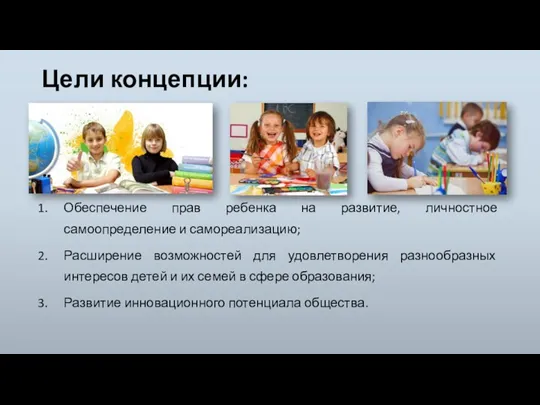 Цели концепции:

1. Обеспечение прав ребенка на развитие, личностное самоопределение и самореализацию;

2. Расширение возможностей для удовлетворения разнообразных интересов детей и их семей в сфере образования;

3. Развитие инновационного потенциала общества.